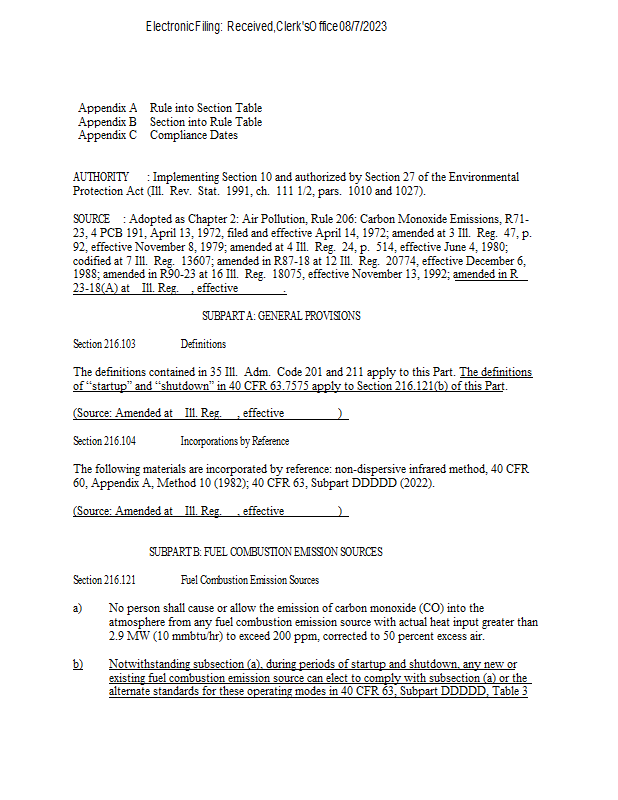 Electronic Filing: Received, Clerk's Office 08/7/2023

Appendix A Rule into Section Table
Appendix B Section into Rule Table
Appendix C Compliance Dates

AUTHORITY : Implementing Section 10 and authorized by Section 27 of the Environmental Protection Act (Ill. Rev. Stat. 1991, ch. 111 1/2, pars. 1010 and 1027).

SOURCE : Adopted as Chapter 2: Air Pollution, Rule 206: Carbon Monoxide Emissions, R71-23, 4 PCB 191, April 13, 1972, filed and effective April 14, 1972; amended at 3 Ill. Reg. 47, p. 92, effective November 8, 1979; amended at 4 Ill. Reg. 24, p. 514, effective June 4, 1980; codified at 7 Ill. Reg. 13607; amended in R87-18 at 12 Ill. Reg. 20774, effective December 6, 1988; amended in R90-23 at 16 Ill. Reg. 18075, effective November 13, 1992; amended in R 23-18(A) at Ill. Reg. , effective .

SUBPART A: GENERAL PROVISIONS

Section 216.103 Definitions

The definitions contained in 35 Ill. Adm. Code 201 and 211 apply to this Part. The definitions of "startup" and "shutdown" in 40 CFR 63.7575 apply to Section 216.121(b) of this Part.

(Source: Amended at Ill. Reg. , effective )

Section 216.104 Incorporations by Reference

The following materials are incorporated by reference: non-dispersive infrared method, 40 CFR 60, Appendix A, Method 10 (1982); 40 CFR 63, Subpart DDDDD (2022).

(Source: Amended at Ill. Reg. , effective )

SUBPART B: FUEL COMBUSTION EMISSION SOURCES

Section 216.121 Fuel Combustion Emission Sources

a) No person shall cause or allow the emission of carbon monoxide (CO) into the atmosphere from any fuel combustion emission source with actual heat input greater than 2.9 MW (10 mmbtu/hr) to exceed 200 ppm, corrected to 50 percent excess air.

b) Notwithstanding subsection (a), during periods of startup and shutdown, any new or existing fuel combustion emission source can elect to comply with subsection (a) or the alternate standards for these operating modes in 40 CFR 63, Subpart DDDDD, Table 3